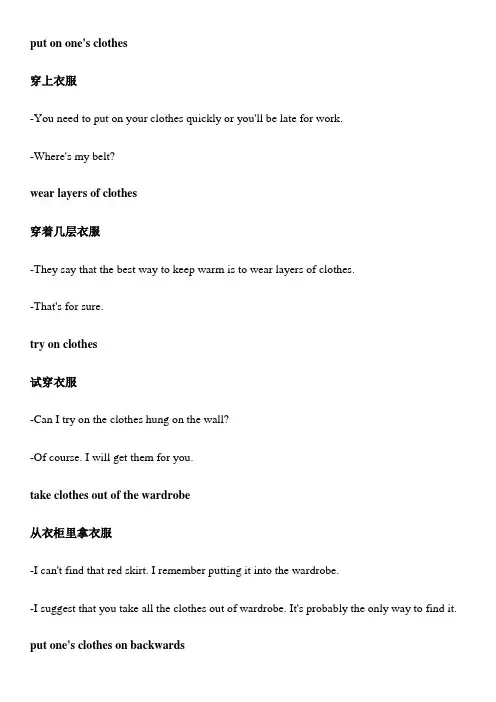 put on one's clothes

穿上衣服

-You need to put on your clothes quickly or you'll be late for work.

-Where's my belt?

wear layers of clothes

穿着几层衣服

-They say that the best way to keep warm is to wear layers of clothes.

-That's for sure.

try on clothes

试穿衣服

-Can I try on the clothes hung on the wall?

-Of course. I will get them for you.

take clothes out of the wardrobe

从衣柜里拿衣服

-I can't find that red skirt. I remember putting it into the wardrobe.

-I suggest that you take all the clothes out of wardrobe. It's probably the only way to find it.

put one's clothes on backwards